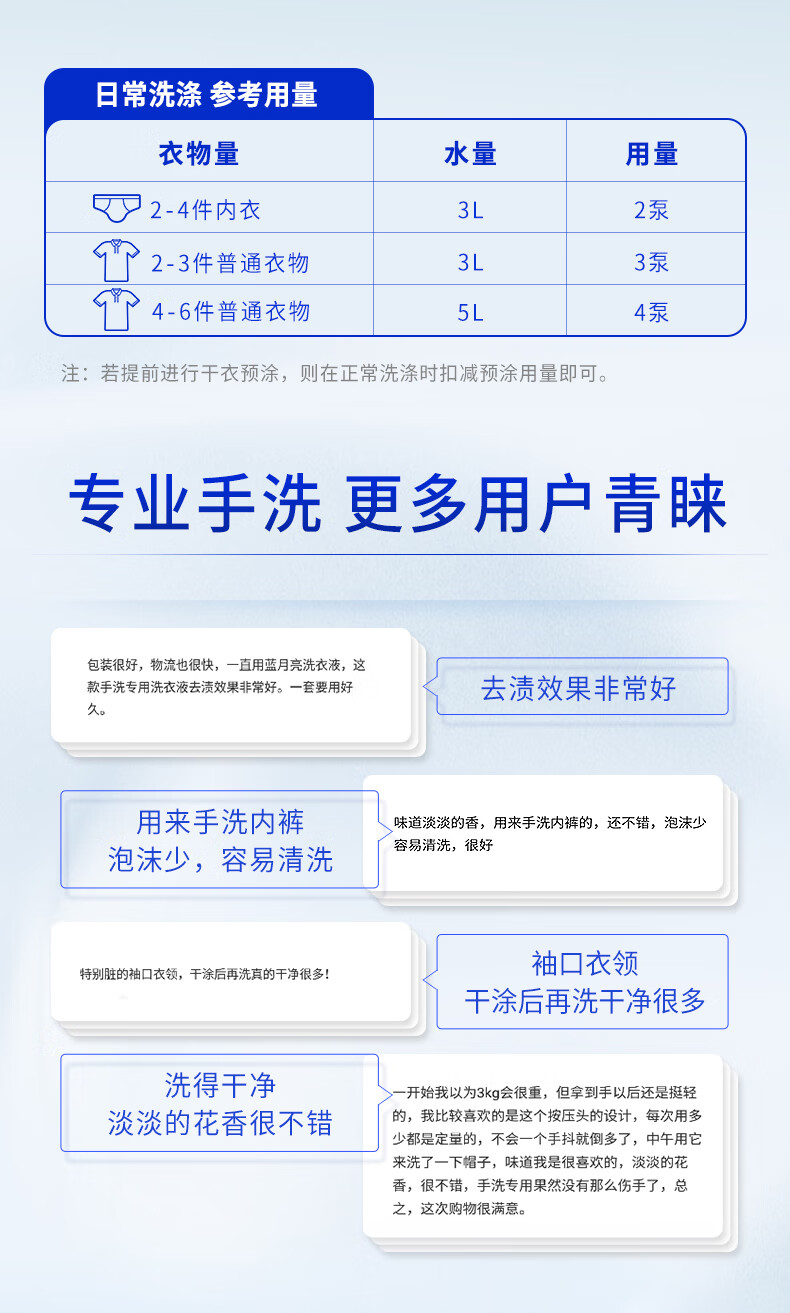 日常洗涤 参考用量

| 衣物量 | 水量 | 用量 |
|---|---|---|
| 2-4件内衣 | 3L | 2泵 |
| 2-3件普通衣物 | 3L | 3泵 |
| 4-6件普通衣物 | 5L | 4泵 |

注：若提前进行干衣预涂，则在正常洗涤时扣减预涂用量即可。

专业手洗 更多用户青睐

包装很好，物流也很快，一直用蓝月亮洗衣液，这款手洗专用洗衣液去渍效果非常好。一套要用好久。

去渍效果非常好

用来手洗内裤
泡沫少，容易清洗

味道淡淡的香，用来手洗内裤的，还不错，泡沫少容易清洗，很好

特别脏的袖口衣领，干涂后再洗真的干净很多！

袖口衣领
干涂后再洗干净很多

洗得干净
淡淡的花香很不错

一开始我以为3kg会很重，但拿到手以后还是挺轻的，我比较喜欢的是这个按压头的设计，每次用多少都是定量的，不会一个手抖就倒多了，中午用它来洗了一下帽子，味道我是很喜欢的，淡淡的花香，很不错，手洗专用果然没有那么伤手了，总之，这次购物很满意。